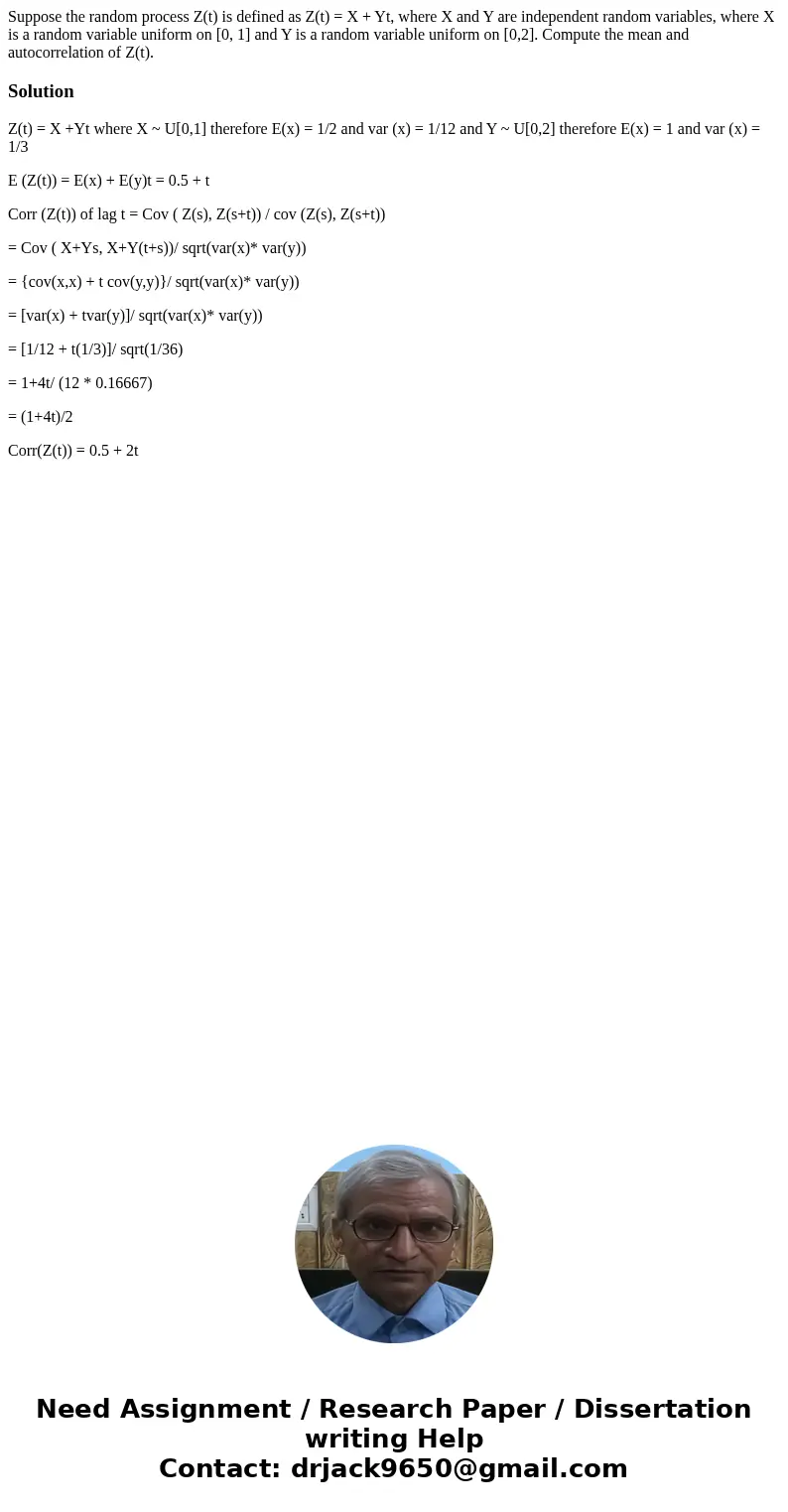 Suppose the random process Z(t) is defined as Z(t) = X + Yt, where X and Y are independent random variables, where X is a random variable uniform on [0, 1] and Y is a random variable uniform on [0,2]. Compute the mean and autocorrelation of Z(t).

Solution

Z(t) = X +Yt where X ~ U[0,1] therefore E(x) = 1/2 and var (x) = 1/12 and Y ~ U[0,2] therefore E(x) = 1 and var (x) = 1/3

E (Z(t)) = E(x) + E(y)t = 0.5 + t

Corr (Z(t)) of lag t = Cov ( Z(s), Z(s+t)) / cov (Z(s), Z(s+t))

= Cov ( X+Ys, X+Y(t+s))/ sqrt(var(x)* var(y))

= {cov(x,x) + t cov(y,y)}/ sqrt(var(x)* var(y))

= [var(x) + tvar(y)]/ sqrt(var(x)* var(y))

= [1/12 + t(1/3)]/ sqrt(1/36)

= 1+4t/ (12 * 0.16667)

= (1+4t)/2

Corr(Z(t)) = 0.5 + 2t

Need Assignment / Research Paper / Dissertation writing Help
Contact: drjack9650@gmail.com